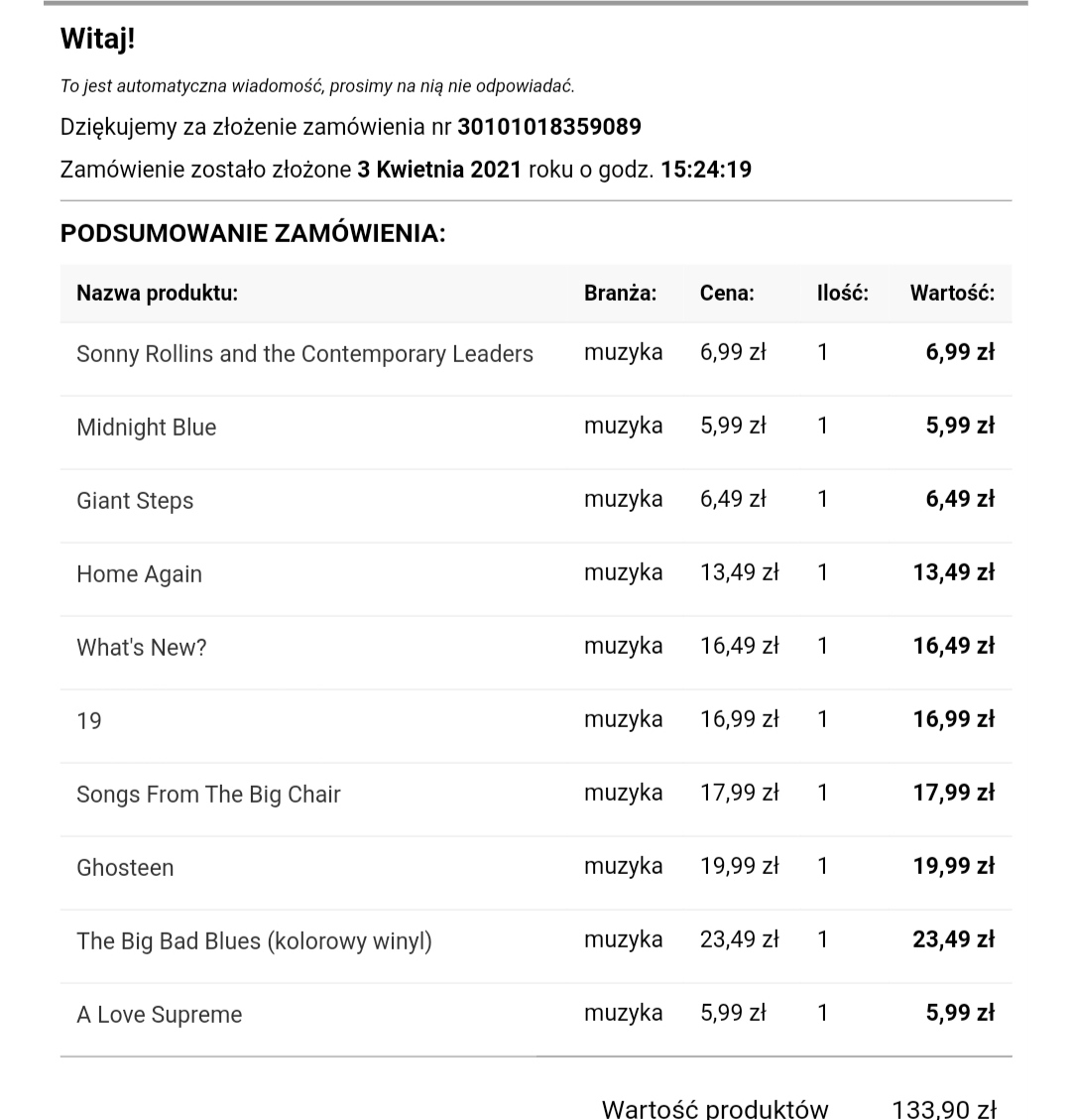 Witaj!

To jest automatyczna wiadomość, prosimy na nią nie odpowiadać.

Dziękujemy za złożenie zamówienia nr 30101018359089

Zamówienie zostało złożone 3 Kwietnia 2021 roku o godz. 15:24:19

PODSUMOWANIE ZAMÓWIENIA:

| Nazwa produktu: | Branża: | Cena: | Ilość: | Wartość: |
|---|---|---|---|---|
| Sonny Rollins and the Contemporary Leaders | muzyka | 6,99 zł | 1 | 6,99 zł |
| Midnight Blue | muzyka | 5,99 zł | 1 | 5,99 zł |
| Giant Steps | muzyka | 6,49 zł | 1 | 6,49 zł |
| Home Again | muzyka | 13,49 zł | 1 | 13,49 zł |
| What's New? | muzyka | 16,49 zł | 1 | 16,49 zł |
| 19 | muzyka | 16,99 zł | 1 | 16,99 zł |
| Songs From The Big Chair | muzyka | 17,99 zł | 1 | 17,99 zł |
| Ghosteen | muzyka | 19,99 zł | 1 | 19,99 zł |
| The Big Bad Blues (kolorowy winyl) | muzyka | 23,49 zł | 1 | 23,49 zł |
| A Love Supreme | muzyka | 5,99 zł | 1 | 5,99 zł |

Wartość produktów 133,90 zł